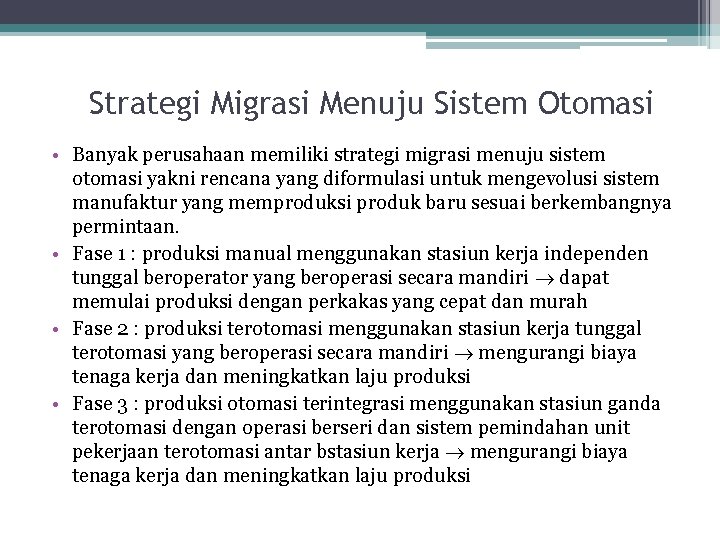 Strategi Migrasi Menuju Sistem Otomasi

• Banyak perusahaan memiliki strategi migrasi menuju sistem otomasi yakni rencana yang diformulasi untuk mengevolusi sistem manufaktur yang memproduksi produk baru sesuai berkembangnya permintaan.
• Fase 1 : produksi manual menggunakan stasiun kerja independen tunggal beroperator yang beroperasi secara mandiri $\rightarrow$ dapat memulai produksi dengan perkakas yang cepat dan murah
• Fase 2 : produksi terotomasi menggunakan stasiun kerja tunggal terotomasi yang beroperasi secara mandiri $\rightarrow$ mengurangi biaya tenaga kerja dan meningkatkan laju produksi
• Fase 3 : produksi otomasi terintegrasi menggunakan stasiun ganda terotomasi dengan operasi berseri dan sistem pemindahan unit pekerjaan terotomasi antar bstasiun kerja $\rightarrow$ mengurangi biaya tenaga kerja dan meningkatkan laju produksi